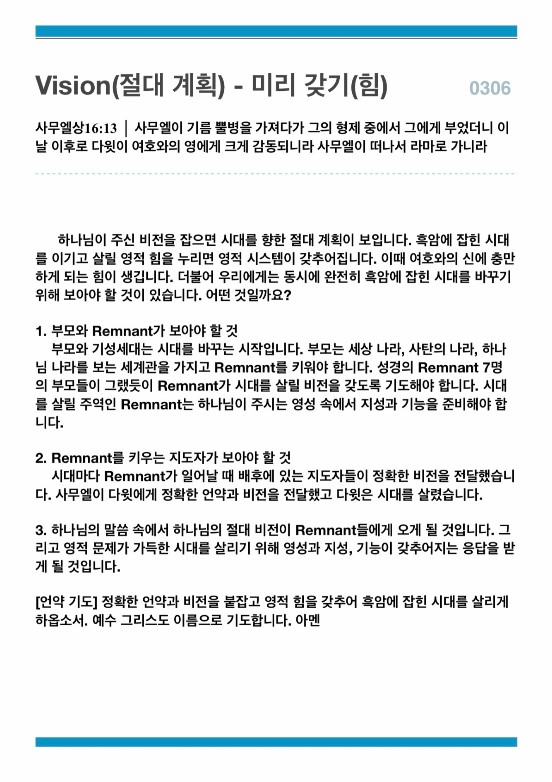 Vision(절대 계획) - 미리 갖기(힘)

0306

사무엘상16:13 | 사무엘이 기름 뿔병을 가져다가 그의 형제 중에서 그에게 부었더니 이 날 이후로 다윗이 여호와의 영에게 크게 감동되니라 사무엘이 떠나서 라마로 가니라

하나님이 주신 비전을 잡으면 시대를 향한 절대 계획이 보입니다. 흑암에 잡힌 시대를 이기고 살릴 영적 힘을 누리면 영적 시스템이 갖추어집니다. 이때 여호와의 신에 충만하게 되는 힘이 생깁니다. 더불어 우리에게는 동시에 완전히 흑암에 잡힌 시대를 바꾸기 위해 보아야 할 것이 있습니다. 어떤 것일까요?

1. 부모와 Remnant가 보아야 할 것
부모와 기성세대는 시대를 바꾸는 시작입니다. 부모는 세상 나라, 사탄의 나라, 하나님 나라를 보는 세계관을 가지고 Remnant를 키워야 합니다. 성경의 Remnant 7명의 부모들이 그랬듯이 Remnant가 시대를 살릴 비전을 갖도록 기도해야 합니다. 시대를 살릴 주역인 Remnant는 하나님이 주시는 영성 속에서 지성과 기능을 준비해야 합니다.

2. Remnant를 키우는 지도자가 보아야 할 것
시대마다 Remnant가 일어날 때 배후에 있는 지도자들이 정확한 비전을 전달했습니다. 사무엘이 다윗에게 정확한 언약과 비전을 전달했고 다윗은 시대를 살렸습니다.

3. 하나님의 말씀 속에서 하나님의 절대 비전이 Remnant들에게 오게 될 것입니다. 그리고 영적 문제가 가득한 시대를 살리기 위해 영성과 지성, 기능이 갖추어지는 응답을 받게 될 것입니다.

[언약 기도] 정확한 언약과 비전을 붙잡고 영적 힘을 갖추어 흑암에 잡힌 시대를 살리게 하옵소서. 예수 그리스도 이름으로 기도합니다. 아멘